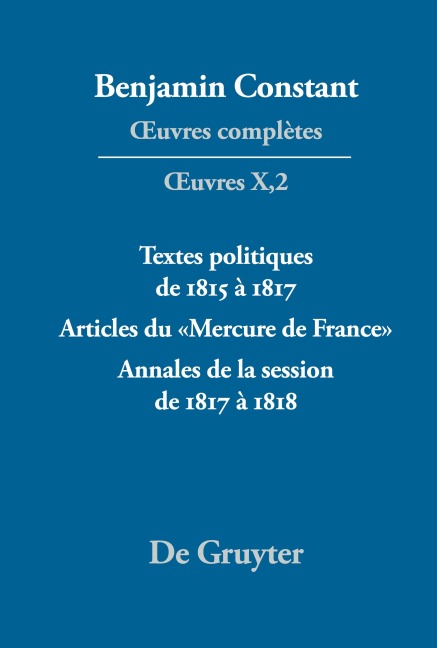 Benjamin Constant
Œuvres complètes

Œuvres X,2

Textes politiques de 1815 à 1817
Articles du «Mercure de France»
Annales de la session de 1817 à 1818

De Gruyter